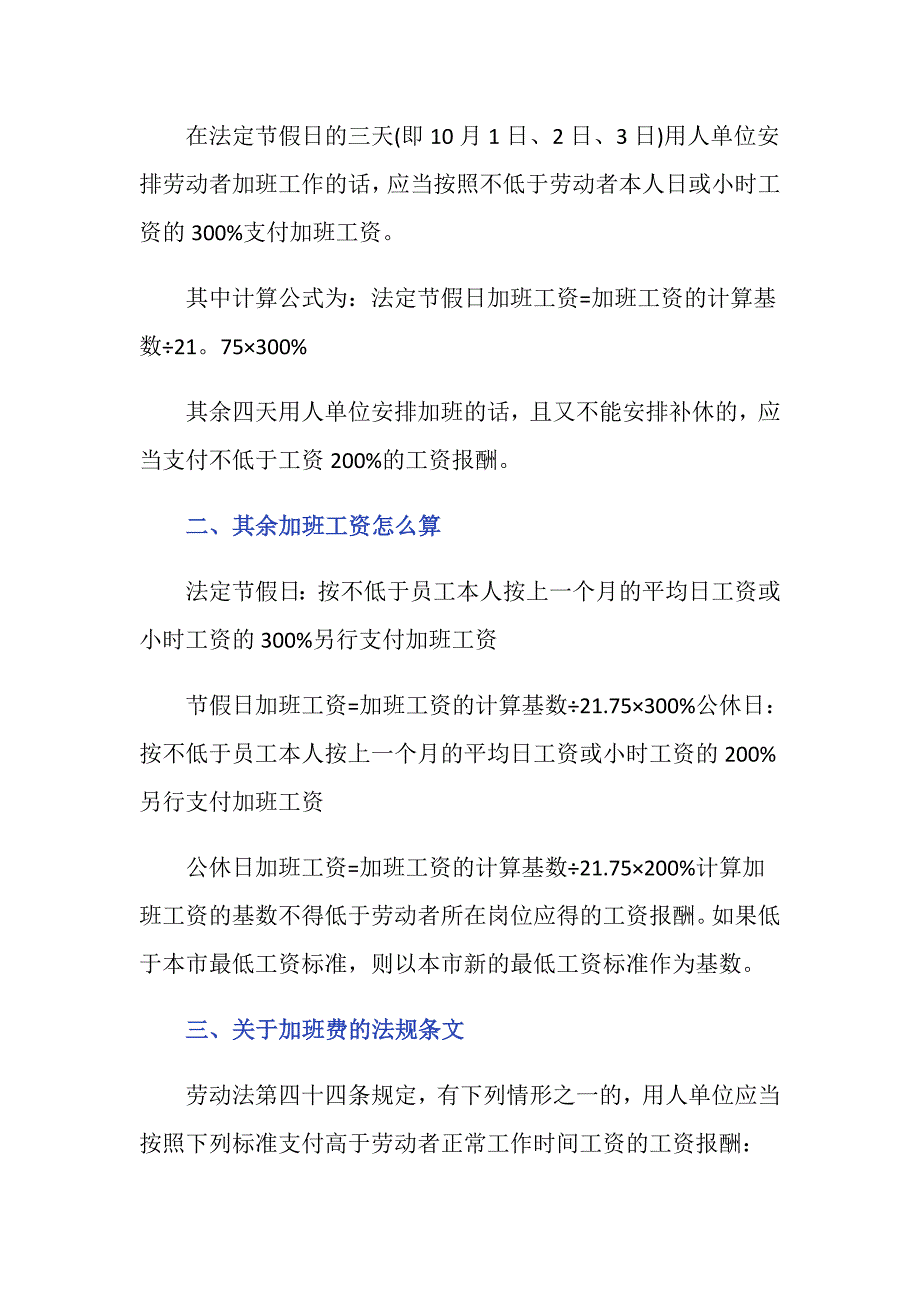 在法定节假日的三天(即 10 月 1 日、2 日、3 日)用人单位安排劳动者加班工作的话，应当按照不低于劳动者本人日或小时工资的 300%支付加班工资。

其中计算公式为：法定节假日加班工资=加班工资的计算基数÷21。75×300%

其余四天用人单位安排加班的话，且又不能安排补休的，应当支付不低于工资 200%的工资报酬。

二、其余加班工资怎么算

法定节假日：按不低于员工本人按上一个月的平均日工资或小时工资的 300%另行支付加班工资

节假日加班工资=加班工资的计算基数÷21.75×300%公休日：按不低于员工本人按上一个月的平均日工资或小时工资的 200%另行支付加班工资

公休日加班工资=加班工资的计算基数÷21.75×200%计算加班工资的基数不得低于劳动者所在岗位应得的工资报酬。如果低于本市最低工资标准，则以本市新的最低工资标准作为基数。

三、关于加班费的法规条文

劳动法第四十四条规定，有下列情形之一的，用人单位应当按照下列标准支付高于劳动者正常工作时间工资的工资报酬：